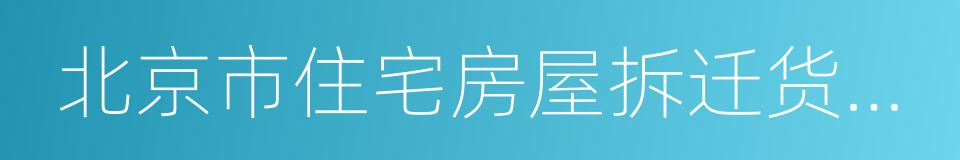 北京市住宅房屋拆迁货...